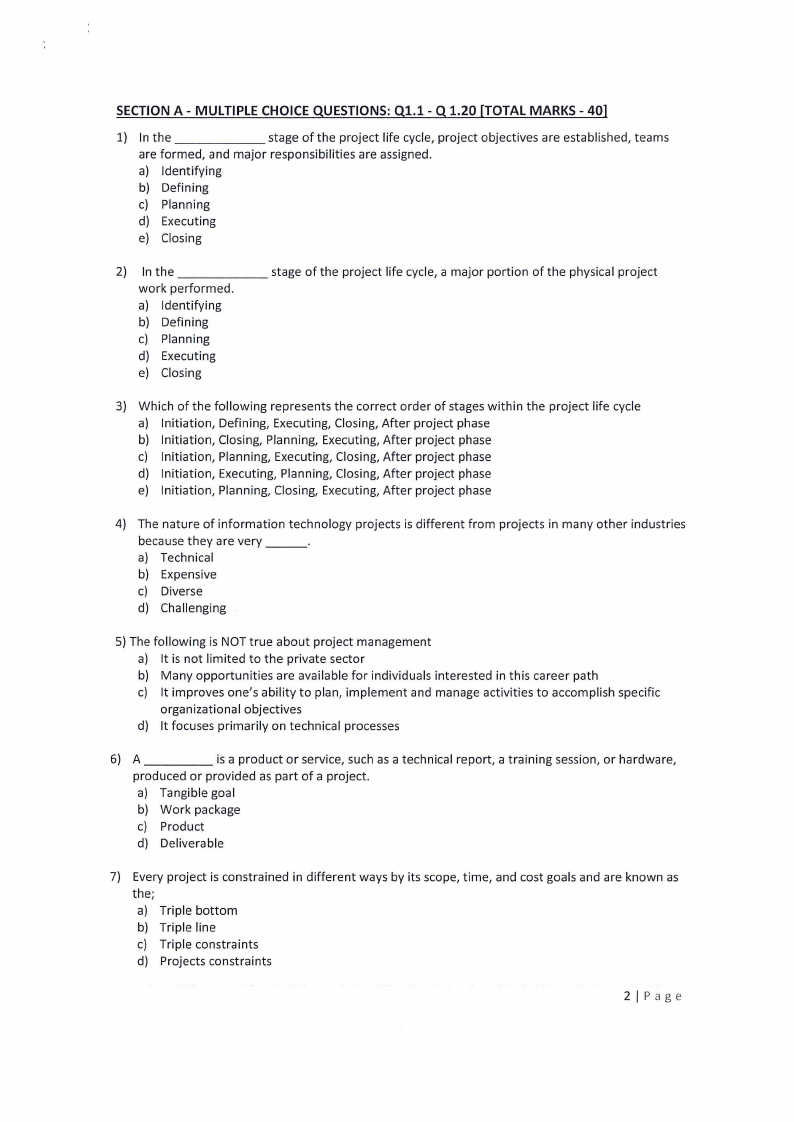 SECTION A - MULTIPLE CHOICE QUESTIONS: Q1.1 - Q 1.20 [TOTAL MARKS - 40]

1) In the ____ stage of the project life cycle, project objectives are established, teams are formed, and major responsibilities are assigned.
a) Identifying
b) Defining
c) Planning
d) Executing
e) Closing

2) In the ____ stage of the project life cycle, a major portion of the physical project work performed.
a) Identifying
b) Defining
c) Planning
d) Executing
e) Closing

3) Which of the following represents the correct order of stages within the project life cycle
a) Initiation, Defining, Executing, Closing, After project phase
b) Initiation, Closing, Planning, Executing, After project phase
c) Initiation, Planning, Executing, Closing, After project phase
d) Initiation, Executing, Planning, Closing, After project phase
e) Initiation, Planning, Closing, Executing, After project phase

4) The nature of information technology projects is different from projects in many other industries because they are very ____.
a) Technical
b) Expensive
c) Diverse
d) Challenging

5) The following is NOT true about project management
a) It is not limited to the private sector
b) Many opportunities are available for individuals interested in this career path
c) It improves one's ability to plan, implement and manage activities to accomplish specific organizational objectives
d) It focuses primarily on technical processes

6) A ____ is a product or service, such as a technical report, a training session, or hardware, produced or provided as part of a project.
a) Tangible goal
b) Work package
c) Product
d) Deliverable

7) Every project is constrained in different ways by its scope, time, and cost goals and are known as the;
a) Triple bottom
b) Triple line
c) Triple constraints
d) Projects constraints

2 | Page